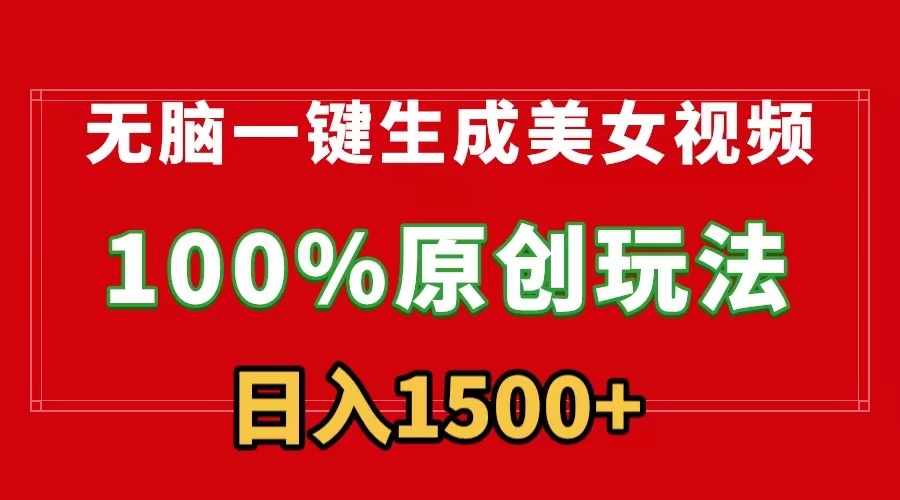 无脑一键生成美女视频

100%原创玩法

日入1500+